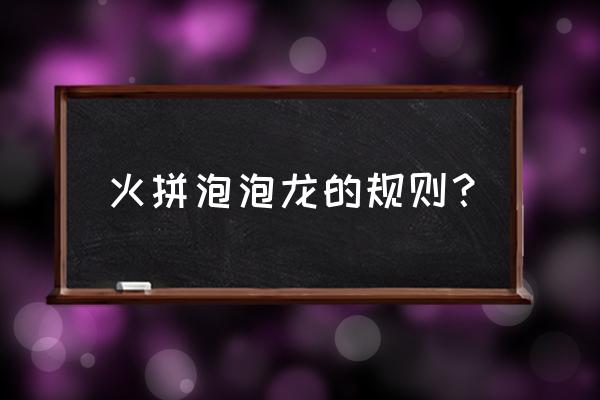 火拼泡泡龙的规则？